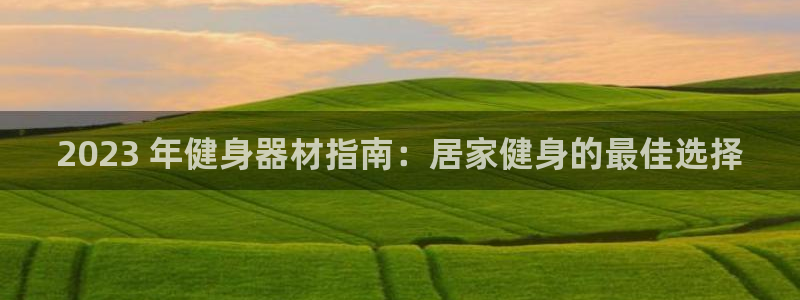 2023 年健身器材指南：居家健身的最佳选择